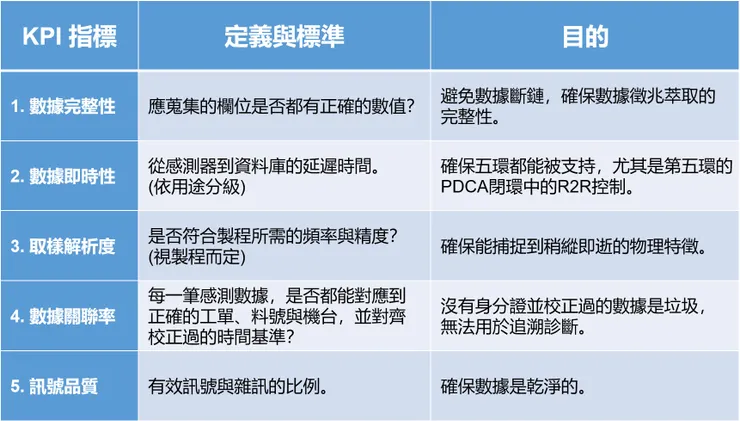 | KPI 指標 | 定義與標準 | 目的 |
|---|---|---|
| 1. 數據完整性 | 應蒐集的欄位是否都有正確的數值? | 避免數據斷鏈，確保數據徵兆萃取的完整性。 |
| 2. 數據即時性 | 從感測器到資料庫的延遲時間。(依用途分級) | 確保五環都能被支持，尤其是第五環的PDCA閉環中的R2R控制。 |
| 3. 取樣解析度 | 是否符合製程所需的頻率與精度?(視製程而定) | 確保能捕捉到稍縱即逝的物理特徵。 |
| 4. 數據關聯率 | 每一筆感測數據，是否都能對應到正確的工單、料號與機台，並對齊校正過的時間基準? | 沒有身分證並校正過的數據是垃圾，無法用於追溯診斷。 |
| 5. 訊號品質 | 有效訊號與雜訊的比例。 | 確保數據是乾淨的。 |